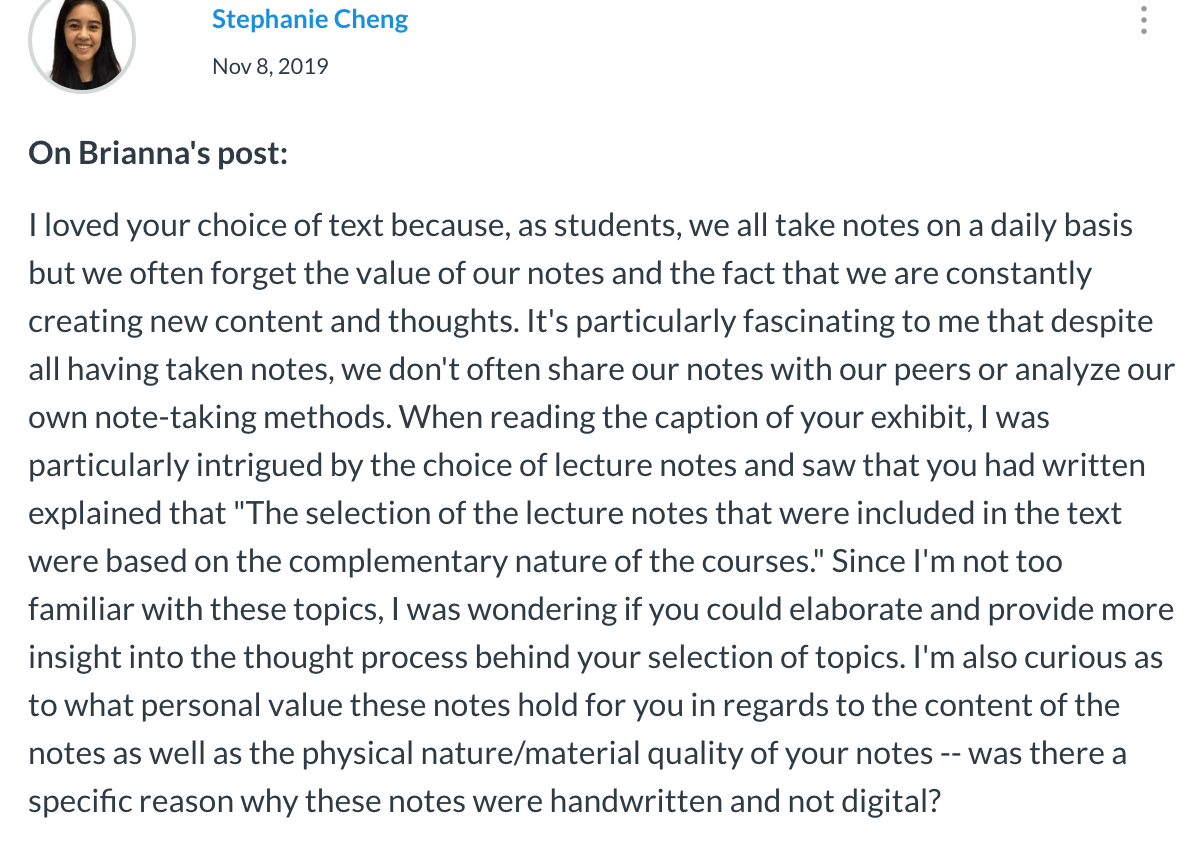 Stephanie Cheng

Nov 8, 2019

On Brianna's post:

I loved your choice of text because, as students, we all take notes on a daily basis but we often forget the value of our notes and the fact that we are constantly creating new content and thoughts. It's particularly fascinating to me that despite all having taken notes, we don't often share our notes with our peers or analyze our own note-taking methods. When reading the caption of your exhibit, I was particularly intrigued by the choice of lecture notes and saw that you had written explained that "The selection of the lecture notes that were included in the text were based on the complementary nature of the courses." Since I'm not too familiar with these topics, I was wondering if you could elaborate and provide more insight into the thought process behind your selection of topics. I'm also curious as to what personal value these notes hold for you in regards to the content of the notes as well as the physical nature/material quality of your notes -- was there a specific reason why these notes were handwritten and not digital?